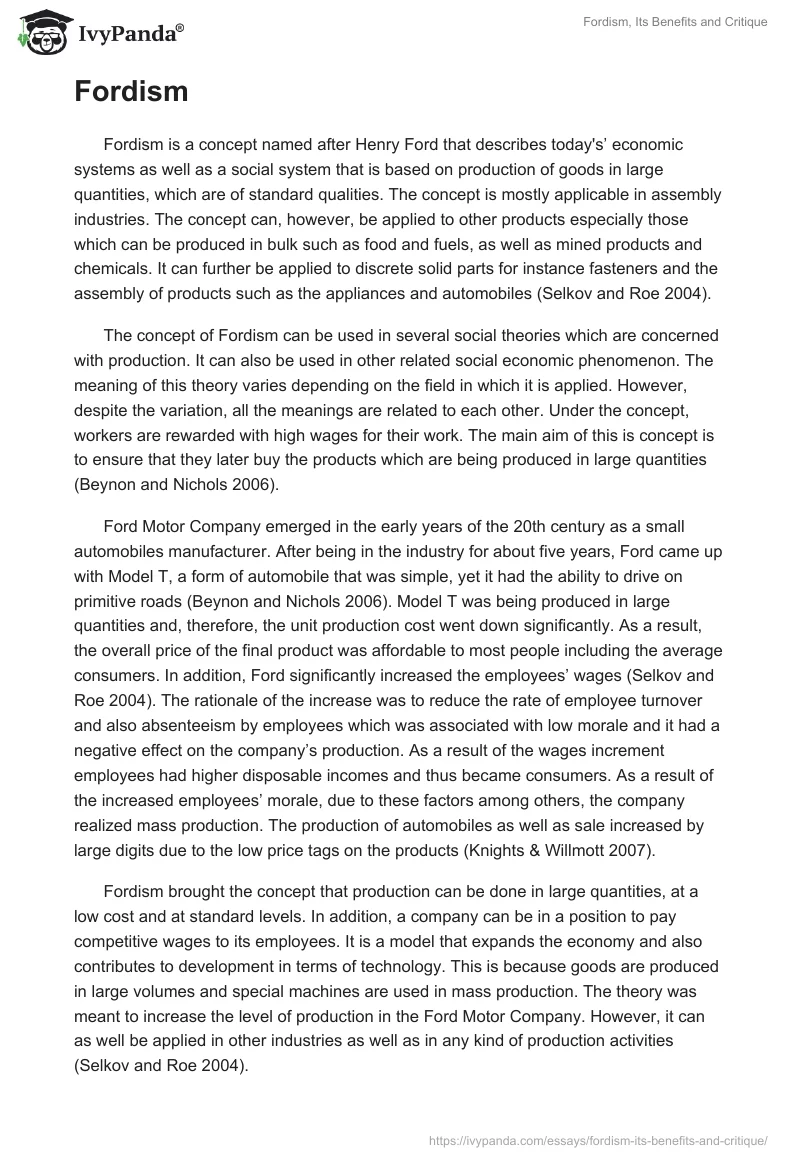 IvyPanda®

Fordism, Its Benefits and Critique

Fordism

Fordism is a concept named after Henry Ford that describes today's' economic systems as well as a social system that is based on production of goods in large quantities, which are of standard qualities. The concept is mostly applicable in assembly industries. The concept can, however, be applied to other products especially those which can be produced in bulk such as food and fuels, as well as mined products and chemicals. It can further be applied to discrete solid parts for instance fasteners and the assembly of products such as the appliances and automobiles (Selkov and Roe 2004).

The concept of Fordism can be used in several social theories which are concerned with production. It can also be used in other related social economic phenomenon. The meaning of this theory varies depending on the field in which it is applied. However, despite the variation, all the meanings are related to each other. Under the concept, workers are rewarded with high wages for their work. The main aim of this is concept is to ensure that they later buy the products which are being produced in large quantities (Beynon and Nichols 2006).

Ford Motor Company emerged in the early years of the 20th century as a small automobiles manufacturer. After being in the industry for about five years, Ford came up with Model T, a form of automobile that was simple, yet it had the ability to drive on primitive roads (Beynon and Nichols 2006). Model T was being produced in large quantities and, therefore, the unit production cost went down significantly. As a result, the overall price of the final product was affordable to most people including the average consumers. In addition, Ford significantly increased the employees' wages (Selkov and Roe 2004). The rationale of the increase was to reduce the rate of employee turnover and also absenteeism by employees which was associated with low morale and it had a negative effect on the company's production. As a result of the wages increment employees had higher disposable incomes and thus became consumers. As a result of the increased employees' morale, due to these factors among others, the company realized mass production. The production of automobiles as well as sale increased by large digits due to the low price tags on the products (Knights & Willmott 2007).

Fordism brought the concept that production can be done in large quantities, at a low cost and at standard levels. In addition, a company can be in a position to pay competitive wages to its employees. It is a model that expands the economy and also contributes to development in terms of technology. This is because goods are produced in large volumes and special machines are used in mass production. The theory was meant to increase the level of production in the Ford Motor Company. However, it can as well be applied in other industries as well as in any kind of production activities (Selkov and Roe 2004).

https://ivypanda.com/essays/fordism-its-benefits-and-critique/